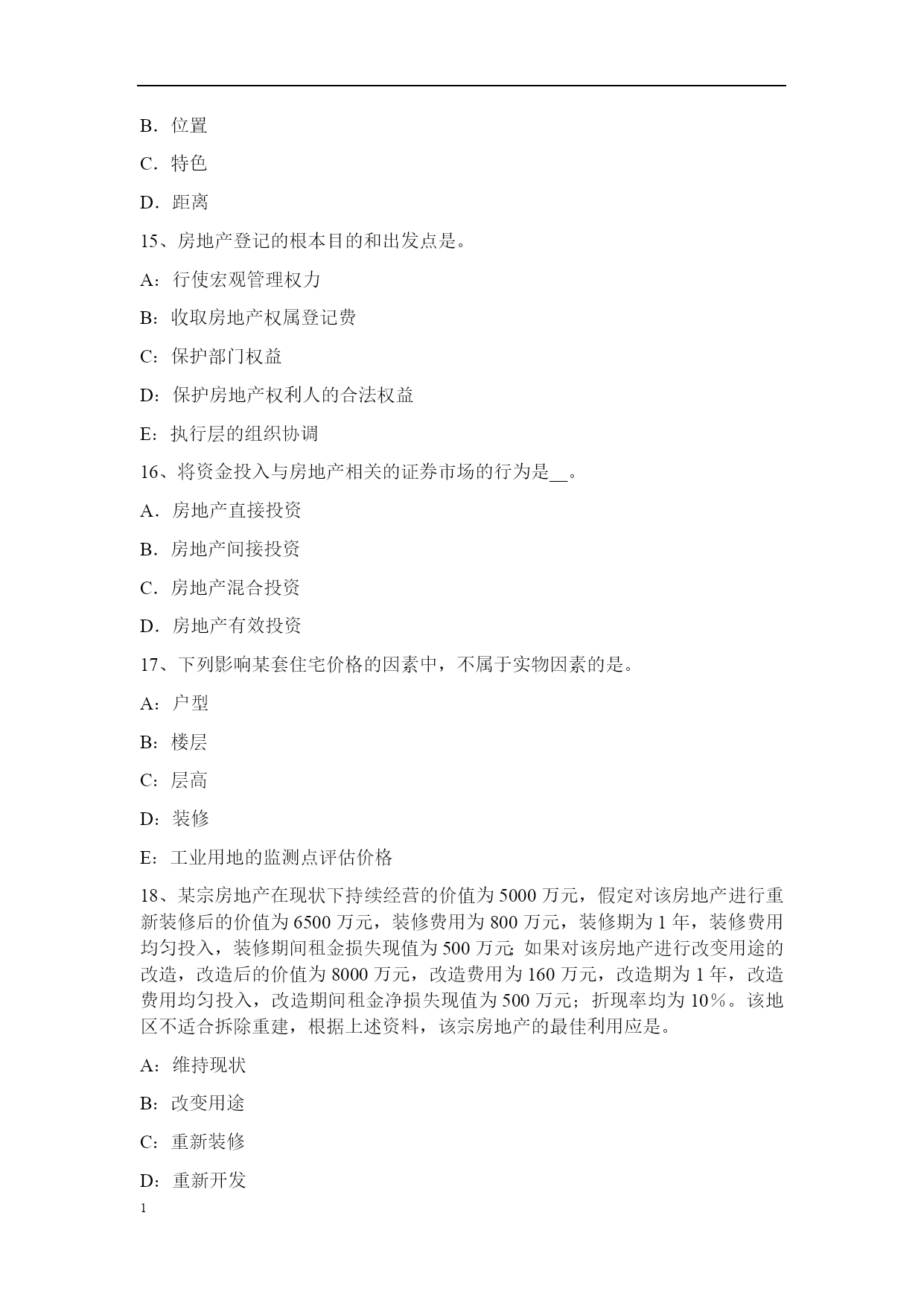 B．位置

C．特色

D．距离

15、房地产登记的根本目的和出发点是。

A：行使宏观管理权力

B：收取房地产权属登记费

C：保护部门权益

D：保护房地产权利人的合法权益

E：执行层的组织协调

16、将资金投入与房地产相关的证券市场的行为是__。

A．房地产直接投资

B．房地产间接投资

C．房地产混合投资

D．房地产有效投资

17、下列影响某套住宅价格的因素中，不属于实物因素的是。

A：户型

B：楼层

C：层高

D：装修

E：工业用地的监测点评估价格

18、某宗房地产在现状下持续经营的价值为5000万元，假定对该房地产进行重新装修后的价值为6500万元，装修费用为800万元，装修期为1年，装修费用均匀投入，装修期间租金损失现值为500万元;如果对该房地产进行改变用途的改造，改造后的价值为8000万元，改造费用为160万元，改造期为1年，改造费用均匀投入，改造期间租金净损失现值为500万元；折现率均为10%。该地区不适合拆除重建，根据上述资料，该宗房地产的最佳利用应是。

A：维持现状

B：改变用途

C：重新装修

D：重新开发

1